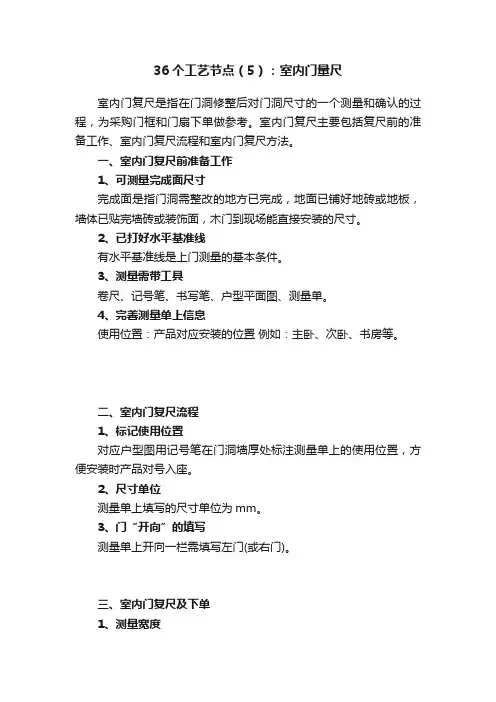 36个工艺节点（5）：室内门量尺

室内门复尺是指在门洞修整后对门洞尺寸的一个测量和确认的过程，为采购门框和门扇下单做参考。室内门复尺主要包括复尺前的准备工作、室内门复尺流程和室内门复尺方法。

一、室内门复尺前准备工作

1、可测量完成面尺寸

完成面是指门洞需整改的地方已完成，地面已铺好地砖或地板，墙体已贴完墙砖或装饰面，木门到现场能直接安装的尺寸。

2、已打好水平基准线

有水平基准线是上门测量的基本条件。

3、测量需带工具

卷尺、记号笔、书写笔、户型平面图、测量单。

4、完善测量单上信息

使用位置：产品对应安装的位置 例如：主卧、次卧、书房等。

二、室内门复尺流程

1、标记使用位置

对应户型图用记号笔在门洞墙厚处标注测量单上的使用位置，方便安装时产品对号入座。

2、尺寸单位

测量单上填写的尺寸单位为 mm。

3、门“开向”的填写

测量单上开向一栏需填写左门(或右门)。

三、室内门复尺及下单

1、测量宽度